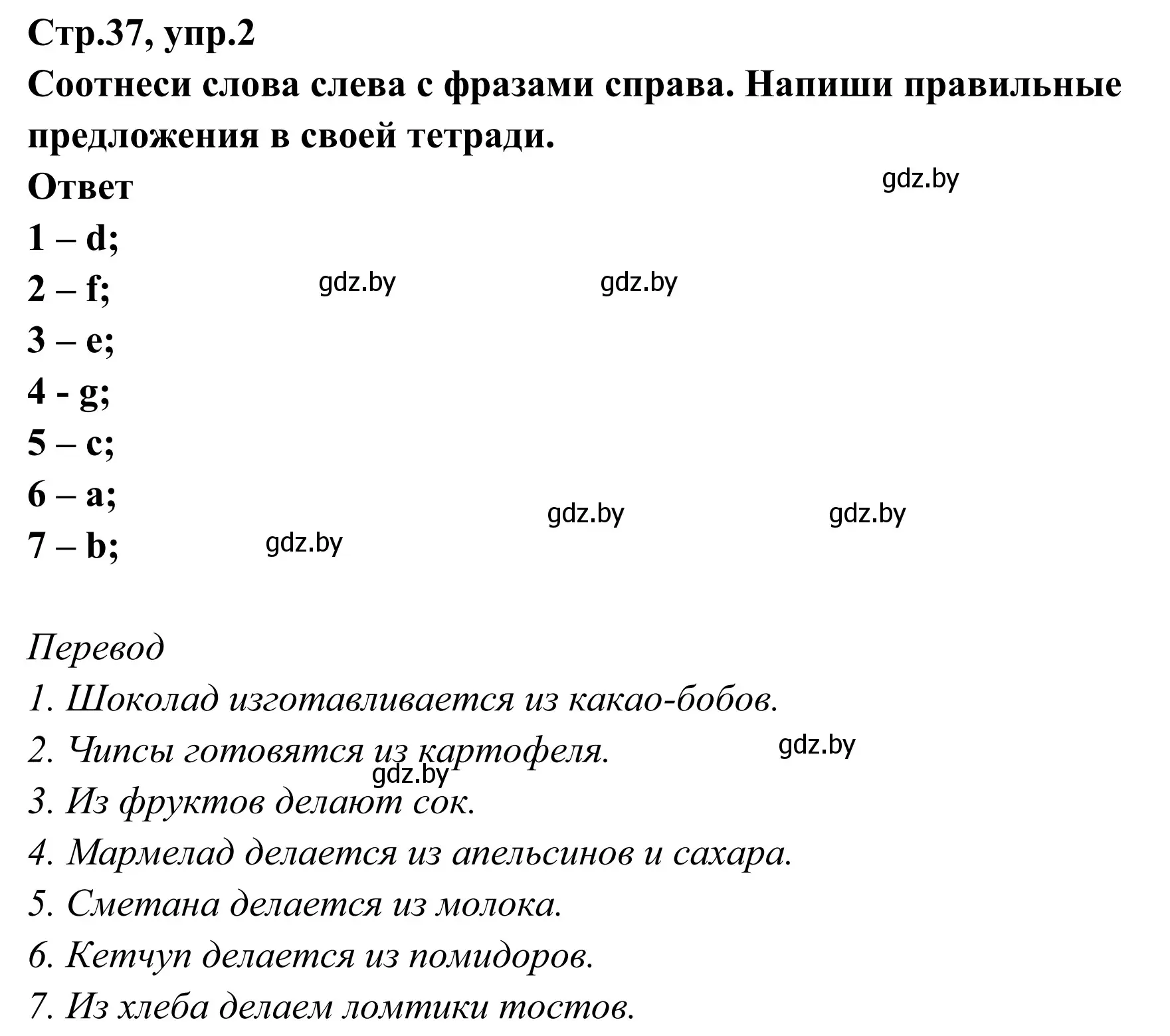 Стр.37, упр.2
Соотнеси слова слева с фразами справа. Напиши правильные предложения в своей тетради.
Ответ
gdz.by
1 – d;
2 – f; gdz.by gdz.by
3 – e;
4 - g;
5 – c;
6 – a; gdz.by gdz.by
7 – b; gdz.by

Перевод
1. Шоколад изготавливается из какао-бобов.
2. Чипсы готовятся из картофеля. gdz.by
gdz.by
3. Из фруктов делают сок.
4. Мармелад делается из апельсинов и сахара.
5. Сметана делается из молока.
6. Кетчуп делается из помидоров.
7. Из хлеба делаем ломтики тостов.